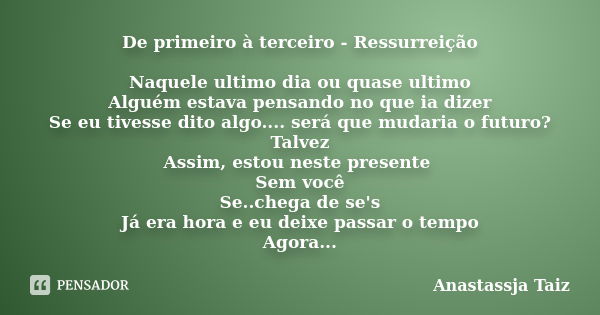 De primeiro à terceiro - Ressurreição

Naquele ultimo dia ou quase ultimo
Alguém estava pensando no que ia dizer
Se eu tivesse dito algo.... será que mudaria o futuro?
Talvez
Assim, estou neste presente
Sem você
Se..chega de se's
Já era hora e eu deixe passar o tempo
Agora...

PENSADOR

Anastassja Taiz